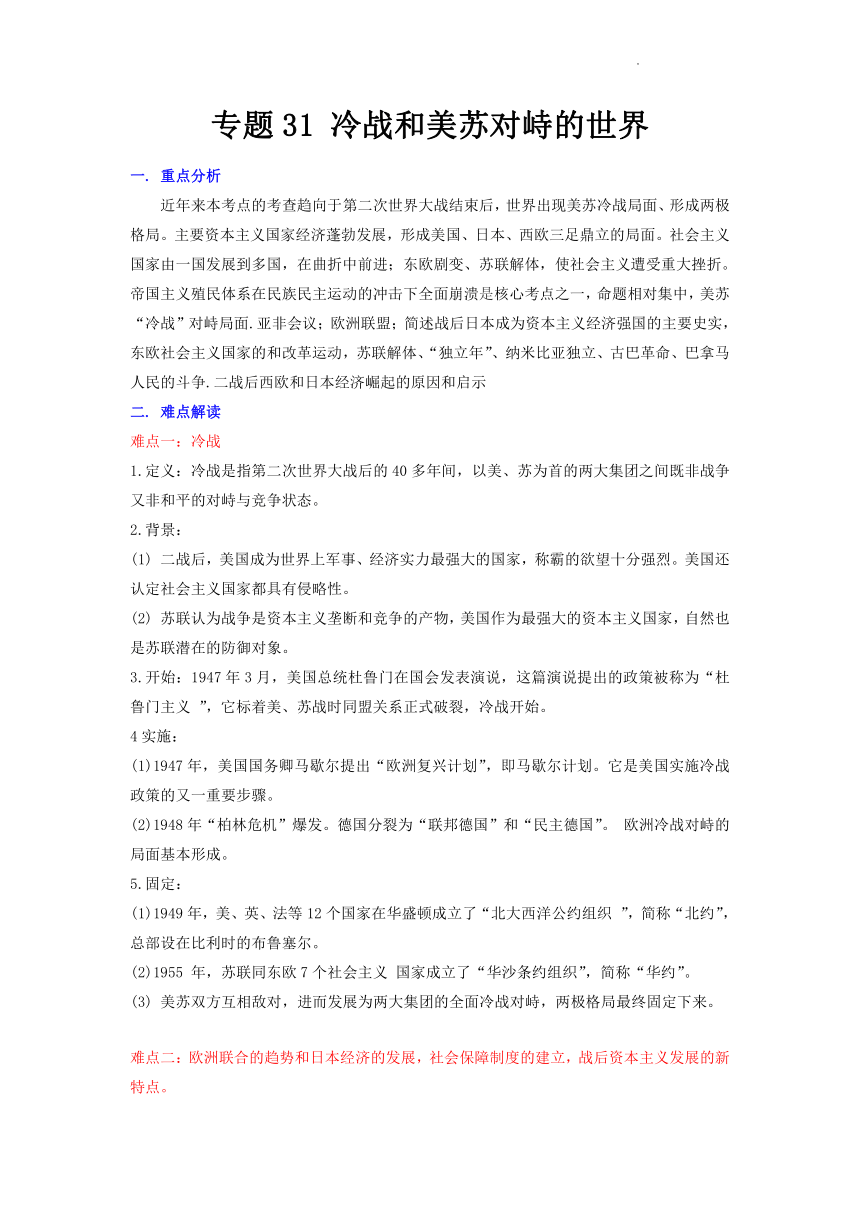 专题31 冷战和美苏对峙的世界

一. 重点分析

近年来本考点的考查趋向于第二次世界大战结束后，世界出现美苏冷战局面、形成两极格局。主要资本主义国家经济蓬勃发展，形成美国、日本、西欧三足鼎立的局面。社会主义国家由一国发展到多国，在曲折中前进；东欧剧变、苏联解体，使社会主义遭受重大挫折。帝国主义殖民体系在民族民主运动的冲击下全面崩溃是核心考点之一，命题相对集中，美苏“冷战”对峙局面.亚非会议；欧洲联盟；简述战后日本成为资本主义经济强国的主要史实，东欧社会主义国家的和改革运动，苏联解体、“独立年”、纳米比亚独立、古巴革命、巴拿马人民的斗争.二战后西欧和日本经济崛起的原因和启示

二. 难点解读

难点一：冷战

1.定义：冷战是指第二次世界大战后的40多年间，以美、苏为首的两大集团之间既非战争又非和平的对峙与竞争状态。

2.背景：

(1) 二战后，美国成为世界上军事、经济实力最强大的国家，称霸的欲望十分强烈。美国还认定社会主义国家都具有侵略性。

(2) 苏联认为战争是资本主义垄断和竞争的产物，美国作为最强大的资本主义国家，自然也是苏联潜在的防御对象。

3.开始：1947年3月，美国总统杜鲁门在国会发表演说，这篇演说提出的政策被称为“杜鲁门主义 ”，它标着美、苏战时同盟关系正式破裂，冷战开始。

4实施：

(1)1947年，美国国务卿马歇尔提出“欧洲复兴计划”，即马歇尔计划。它是美国实施冷战政策的又一重要步骤。

(2)1948年“柏林危机”爆发。德国分裂为“联邦德国”和“民主德国”。 欧洲冷战对峙的局面基本形成。

5.固定：

(1)1949年，美、英、法等12个国家在华盛顿成立了“北大西洋公约组织 ”，简称“北约”，总部设在比利时的布鲁塞尔。

(2)1955 年，苏联同东欧7个社会主义 国家成立了“华沙条约组织”，简称“华约”。

(3) 美苏双方互相敌对，进而发展为两大集团的全面冷战对峙，两极格局最终固定下来。

难点二：欧洲联合的趋势和日本经济的发展，社会保障制度的建立，战后资本主义发展的新特点。